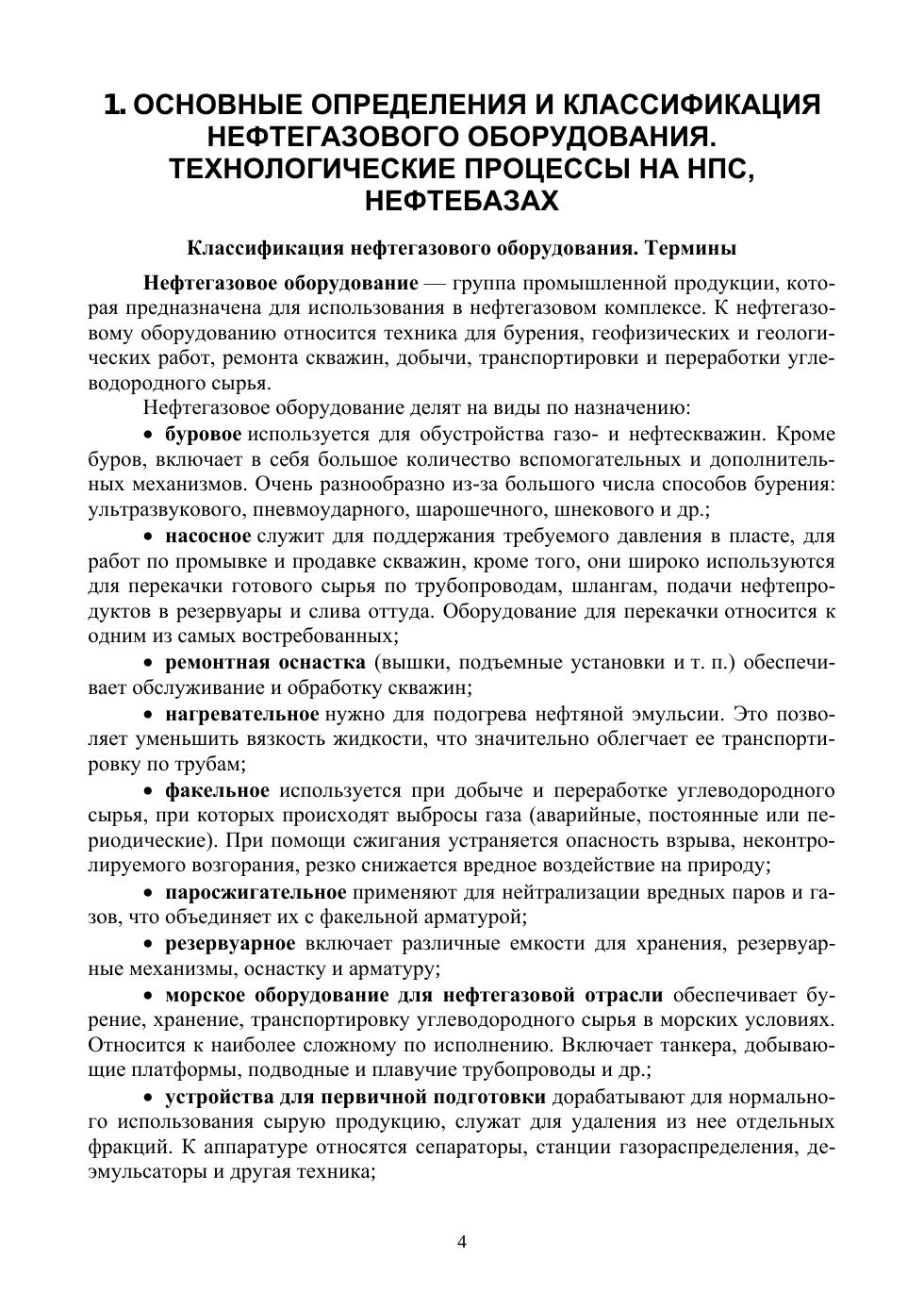 1. ОСНОВНЫЕ ОПРЕДЕЛЕНИЯ И КЛАССИФИКАЦИЯ НЕФТЕГАЗОВОГО ОБОРУДОВАНИЯ. ТЕХНОЛОГИЧЕСКИЕ ПРОЦЕССЫ НА НПС, НЕФТЕБАЗАХ

Классификация нефтегазового оборудования. Термины

Нефтегазовое оборудование — группа промышленной продукции, которая предназначена для использования в нефтегазовом комплексе. К нефтегазовому оборудованию относится техника для бурения, геофизических и геологических работ, ремонта скважин, добычи, транспортировки и переработки углеводородного сырья.

Нефтегазовое оборудование делят на виды по назначению:

• буровое используется для обустройства газо- и нефтескважин. Кроме буров, включает в себя большое количество вспомогательных и дополнительных механизмов. Очень разнообразно из-за большого числа способов бурения: ультразвукового, пневмоударного, шарошечного, шнекового и др.;

• насосное служит для поддержания требуемого давления в пласте, для работ по промывке и продавке скважин, кроме того, они широко используются для перекачки готового сырья по трубопроводам, шлангам, подачи нефтепродуктов в резервуары и слива оттуда. Оборудование для перекачки относится к одним из самых востребованных;

• ремонтная оснастка (вышки, подъемные установки и т. п.) обеспечивает обслуживание и обработку скважин;

• нагревательное нужно для подогрева нефтяной эмульсии. Это позволяет уменьшить вязкость жидкости, что значительно облегчает ее транспортировку по трубам;

• факельное используется при добыче и переработке углеводородного сырья, при которых происходят выбросы газа (аварийные, постоянные или периодические). При помощи сжигания устраняется опасность взрыва, неконтролируемого возгорания, резко снижается вредное воздействие на природу;

• паросжигательное применяют для нейтрализации вредных паров и газов, что объединяет их с факельной арматурой;

• резервуарное включает различные емкости для хранения, резервуарные механизмы, оснастку и арматуру;

• морское оборудование для нефтегазовой отрасли обеспечивает бурение, хранение, транспортировку углеводородного сырья в морских условиях. Относится к наиболее сложному по исполнению. Включает танкера, добывающие платформы, подводные и плавучие трубопроводы и др.;

• устройства для первичной подготовки дорабатывают для нормального использования сырую продукцию, служат для удаления из нее отдельных фракций. К аппаратуре относятся сепараторы, станции газораспределения, деэмульсаторы и другая техника;

4